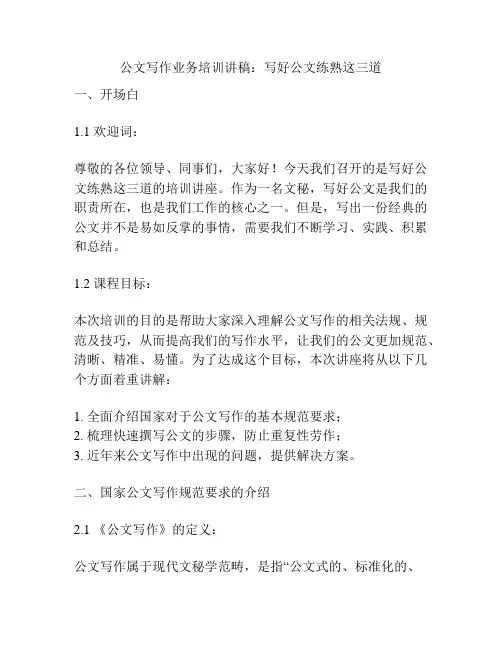 公文写作业务培训讲稿：写好公文练熟这三道

一、开场白

1.1 欢迎词：

尊敬的各位领导、同事们，大家好！今天我们召开的是写好公文练熟这三道的培训讲座。作为一名文秘，写好公文是我们的职责所在，也是我们工作的核心之一。但是，写出一份经典的公文并不是易如反掌的事情，需要我们不断学习、实践、积累和总结。

1.2 课程目标：

本次培训的目的是帮助大家深入理解公文写作的相关法规、规范及技巧，从而提高我们的写作水平，让我们的公文更加规范、清晰、精准、易懂。为了达成这个目标，本次讲座将从以下几个方面着重讲解：

1. 全面介绍国家对于公文写作的基本规范要求；
2. 梳理快速撰写公文的步骤，防止重复性劳作；
3. 近年来公文写作中出现的问题，提供解决方案。

二、国家公文写作规范要求的介绍

2.1 《公文写作》的定义：

公文写作属于现代文秘学范畴，是指“公文式的、标准化的、